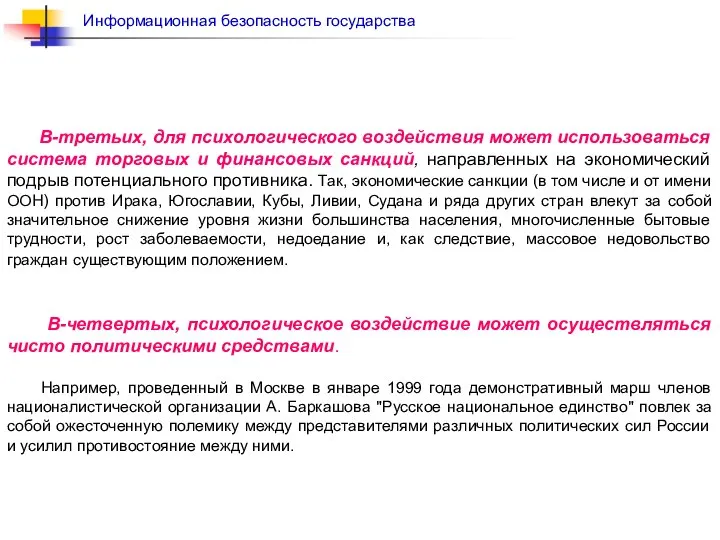 Информационная безопасность государства

В-третьих, для психологического воздействия может использоваться система торговых и финансовых санкций, направленных на экономический подрыв потенциального противника. Так, экономические санкции (в том числе и от имени ООН) против Ирака, Югославии, Кубы, Ливии, Судана и ряда других стран влекут за собой значительное снижение уровня жизни большинства населения, многочисленные бытовые трудности, рост заболеваемости, недоедание и, как следствие, массовое недовольство граждан существующим положением.

В-четвертых, психологическое воздействие может осуществляться чисто политическими средствами.

Например, проведенный в Москве в январе 1999 года демонстративный марш членов националистической организации А. Баркашова "Русское национальное единство" повлек за собой ожесточенную полемику между представителями различных политических сил России и усилил противостояние между ними.